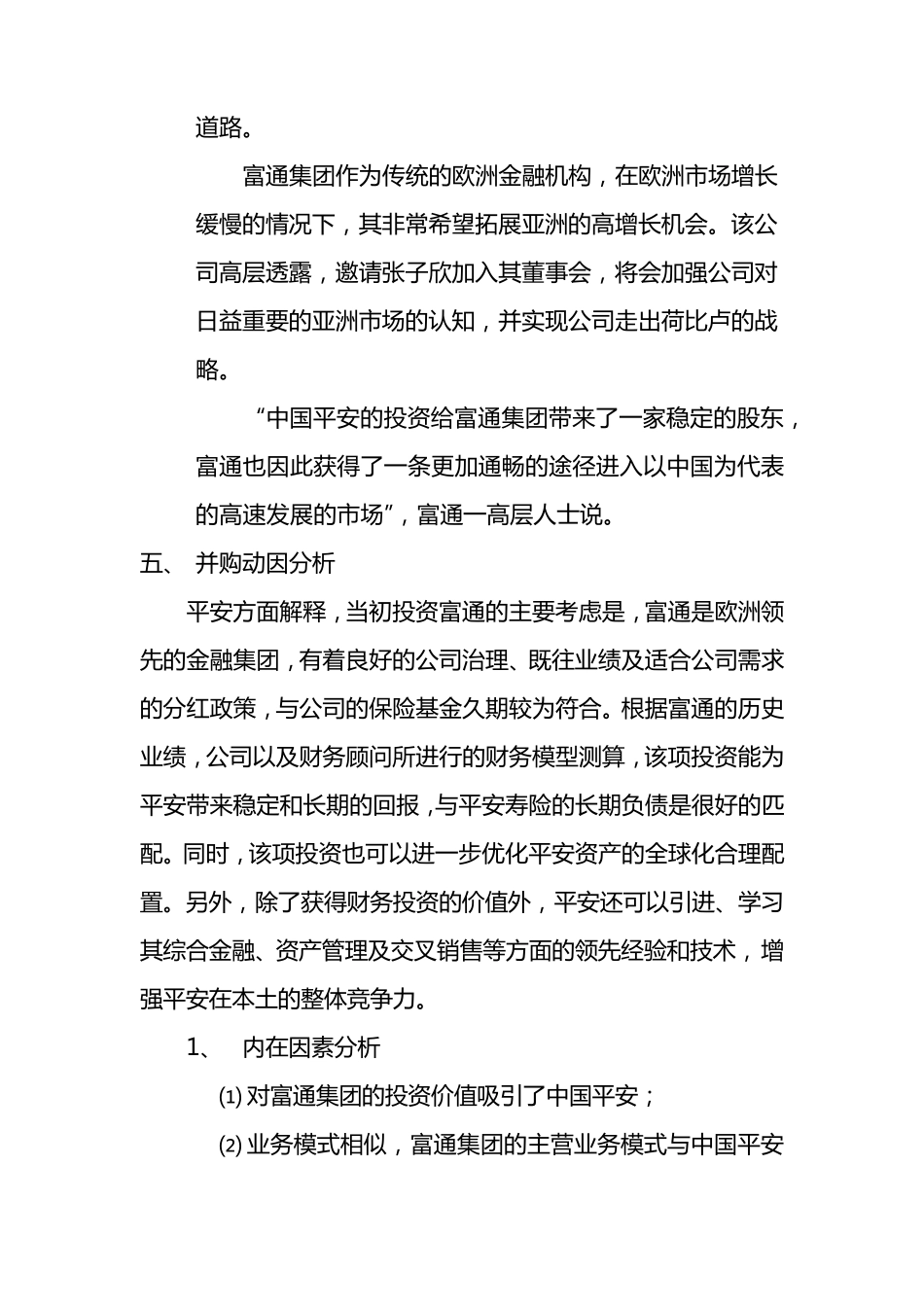 道路。

富通集团作为传统的欧洲金融机构，在欧洲市场增长缓慢的情况下，其非常希望拓展亚洲的高增长机会。该公司高层透露，邀请张子欣加入其董事会，将会加强公司对日益重要的亚洲市场的认知，并实现公司走出荷比卢的战略。

“中国平安的投资给富通集团带来了一家稳定的股东，富通也因此获得了一条更加通畅的途径进入以中国为代表的高速发展的市场”，富通一高层人士说。

五、 并购动因分析

平安方面解释，当初投资富通的主要考虑是，富通是欧洲领先的金融集团，有着良好的公司治理、既往业绩及适合公司需求的分红政策，与公司的保险基金久期较为符合。根据富通的历史业绩，公司以及财务顾问所进行的财务模型测算，该项投资能为平安带来稳定和长期的回报，与平安寿险的长期负债是很好的匹配。同时，该项投资也可以进一步优化平安资产的全球化合理配置。另外，除了获得财务投资的价值外，平安还可以引进、学习其综合金融、资产管理及交叉销售等方面的领先经验和技术，增强平安在本土的整体竞争力。

1、 内在因素分析

⑴ 对富通集团的投资价值吸引了中国平安；

⑵ 业务模式相似，富通集团的主营业务模式与中国平安